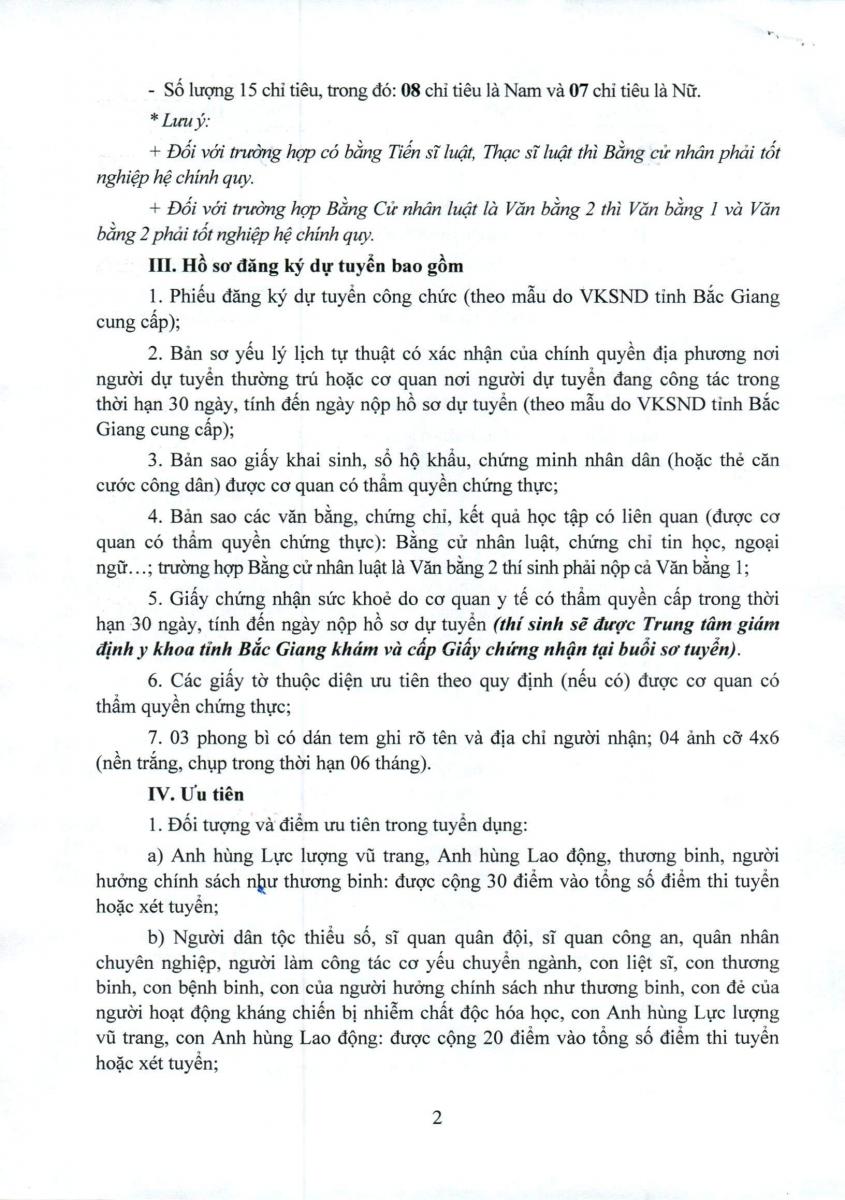 - Số lượng 15 chỉ tiêu, trong đó: 08 chỉ tiêu là Nam và 07 chỉ tiêu là Nữ.

* Lưu ý:

+ Đối với trường hợp có bằng Tiến sĩ luật, Thạc sĩ luật thì Bằng cử nhân phải tốt nghiệp hệ chính quy.

+ Đối với trường hợp Bằng Cử nhân luật là Văn bằng 2 thì Văn bằng 1 và Văn bằng 2 phải tốt nghiệp hệ chính quy.

III. Hồ sơ đăng ký dự tuyển bao gồm

1. Phiếu đăng ký dự tuyển công chức (theo mẫu do VKSND tỉnh Bắc Giang cung cấp);

2. Bản sơ yếu lý lịch tự thuật có xác nhận của chính quyền địa phương nơi người dự tuyển thường trú hoặc cơ quan nơi người dự tuyển đang công tác trong thời hạn 30 ngày, tính đến ngày nộp hồ sơ dự tuyển (theo mẫu do VKSND tỉnh Bắc Giang cung cấp);

3. Bản sao giấy khai sinh, sổ hộ khẩu, chứng minh nhân dân (hoặc thẻ căn cước công dân) được cơ quan có thẩm quyền chứng thực;

4. Bản sao các văn bằng, chứng chỉ, kết quả học tập có liên quan (được cơ quan có thẩm quyền chứng thực): Bằng cử nhân luật, chứng chỉ tin học, ngoại ngữ...; trường hợp Bằng cử nhân luật là Văn bằng 2 thí sinh phải nộp cả Văn bằng 1;

5. Giấy chứng nhận sức khoẻ do cơ quan y tế có thẩm quyền cấp trong thời hạn 30 ngày, tính đến ngày nộp hồ sơ dự tuyển (thí sinh sẽ được Trung tâm giám định y khoa tỉnh Bắc Giang khám và cấp Giấy chứng nhận tại buổi sơ tuyển).

6. Các giấy tờ thuộc diện ưu tiên theo quy định (nếu có) được cơ quan có thẩm quyền chứng thực;

7. 03 phong bì có dán tem ghi rõ tên và địa chỉ người nhận; 04 ảnh cỡ 4x6 (nền trắng, chụp trong thời hạn 06 tháng).

IV. Ưu tiên

1. Đối tượng và điểm ưu tiên trong tuyển dụng:

a) Anh hùng Lực lượng vũ trang, Anh hùng Lao động, thương binh, người hưởng chính sách như thương binh: được cộng 30 điểm vào tổng số điểm thi tuyển hoặc xét tuyển;

b) Người dân tộc thiểu số, sĩ quan quân đội, sĩ quan công an, quân nhân chuyên nghiệp, người làm công tác cơ yếu chuyển ngành, con liệt sĩ, con thương binh, con bệnh binh, con của người hưởng chính sách như thương binh, con đẻ của người hoạt động kháng chiến bị nhiễm chất độc hóa học, con Anh hùng Lực lượng vũ trang, con Anh hùng Lao động: được cộng 20 điểm vào tổng số điểm thi tuyển hoặc xét tuyển;

2